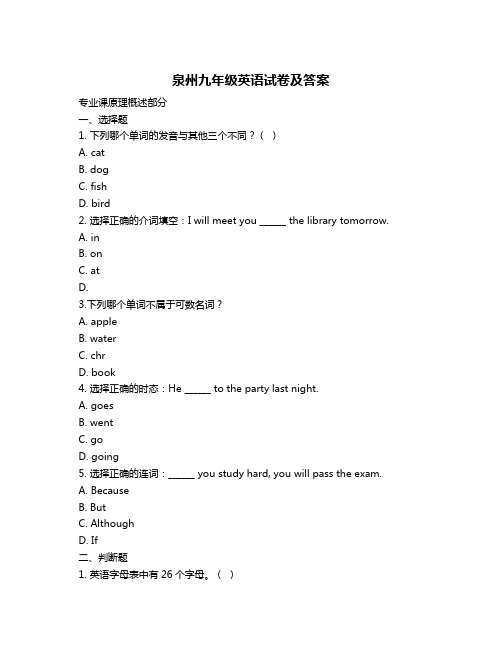 泉州九年级英语试卷及答案

专业课原理概述部分

一、选择题

1. 下列哪个单词的发音与其他三个不同？（ ）

A. cat

B. dog

C. fish

D. bird

2. 选择正确的介词填空：I will meet you ______ the library tomorrow.

A. in

B. on

C. at

D.

3.下列哪个单词不属于可数名词？

A. apple

B. water

C. chr

D. book

4. 选择正确的时态：He ______ to the party last night.

A. goes

B. went

C. go

D. going

5. 选择正确的连词：______ you study hard, you will pass the exam.

A. Because

B. But

C. Although

D. If

二、判断题

1. 英语字母表中有 26 个字母。（ ）